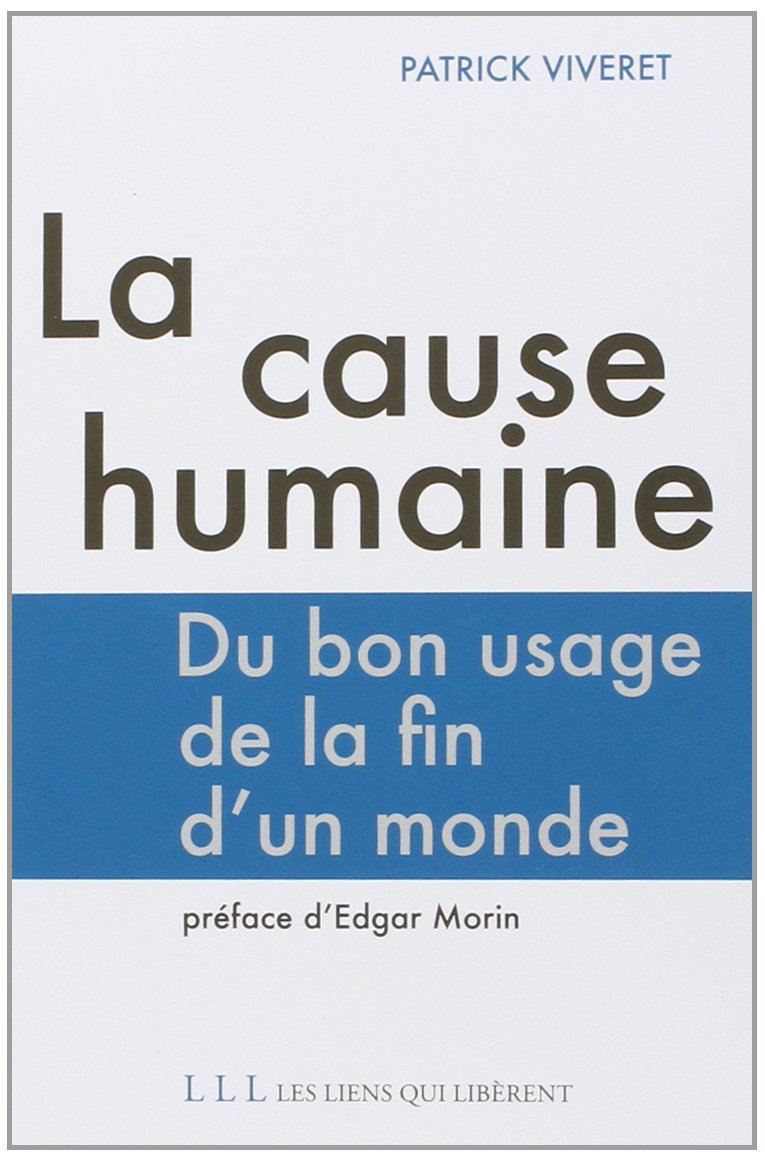 PATRICK VIVERET

La cause humaine

Du bon usage de la fin d'un monde

préface d'Edgar Morin

L L L LES LIENS QUI LIBÈRENT